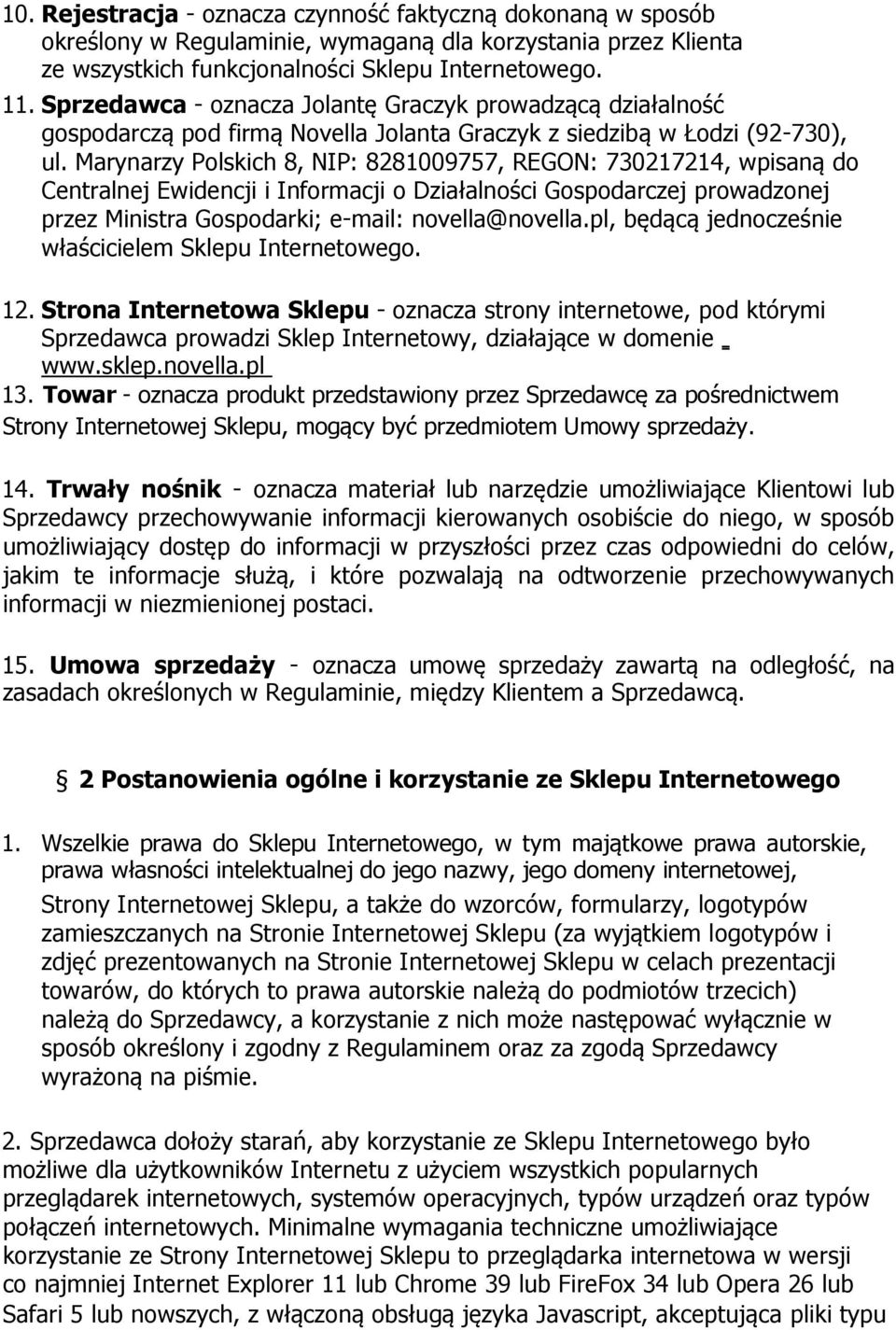 10. Rejestracja - oznacza czynność faktyczną dokonaną w sposób określony w Regulaminie, wymaganą dla korzystania przez Klienta ze wszystkich funkcjonalności Sklepu Internetowego.

11. Sprzedawca - oznacza Jolantę Graczyk prowadzącą działalność gospodarczą pod firmą Novella Jolanta Graczyk z siedzibą w Łodzi (92-730), ul. Marynarzy Polskich 8, NIP: 8281009757, REGON: 730217214, wpisaną do Centralnej Ewidencji i Informacji o Działalności Gospodarczej prowadzonej przez Ministra Gospodarki; e-mail: novella@novella.pl, będącą jednocześnie właścicielem Sklepu Internetowego.

12. Strona Internetowa Sklepu - oznacza strony internetowe, pod którymi Sprzedawca prowadzi Sklep Internetowy, działające w domenie www.sklep.novella.pl

13. Towar - oznacza produkt przedstawiony przez Sprzedawcę za pośrednictwem Strony Internetowej Sklepu, mogący być przedmiotem Umowy sprzedaży.

14. Trwały nośnik - oznacza materiał lub narzędzie umożliwiające Klientowi lub Sprzedawcy przechowywanie informacji kierowanych osobiście do niego, w sposób umożliwiający dostęp do informacji w przyszłości przez czas odpowiedni do celów, jakim te informacje służą, i które pozwalają na odtworzenie przechowywanych informacji w niezmienionej postaci.

15. Umowa sprzedaży - oznacza umowę sprzedaży zawartą na odległość, na zasadach określonych w Regulaminie, między Klientem a Sprzedawcą.

§ 2 Postanowienia ogólne i korzystanie ze Sklepu Internetowego

1. Wszelkie prawa do Sklepu Internetowego, w tym majątkowe prawa autorskie, prawa własności intelektualnej do jego nazwy, jego domeny internetowej, Strony Internetowej Sklepu, a także do wzorców, formularzy, logotypów zamieszczanych na Stronie Internetowej Sklepu (za wyjątkiem logotypów i zdjęć prezentowanych na Stronie Internetowej Sklepu w celach prezentacji towarów, do których to prawa autorskie należą do podmiotów trzecich) należą do Sprzedawcy, a korzystanie z nich może następować wyłącznie w sposób określony i zgodny z Regulaminem oraz za zgodą Sprzedawcy wyrażoną na piśmie.

2. Sprzedawca dołoży starań, aby korzystanie ze Sklepu Internetowego było możliwe dla użytkowników Internetu z użyciem wszystkich popularnych przeglądarek internetowych, systemów operacyjnych, typów urządzeń oraz typów połączeń internetowych. Minimalne wymagania techniczne umożliwiające korzystanie ze Strony Internetowej Sklepu to przeglądarka internetowa w wersji co najmniej Internet Explorer 11 lub Chrome 39 lub FireFox 34 lub Opera 26 lub Safari 5 lub nowszych, z włączoną obsługą języka Javascript, akceptująca pliki typu